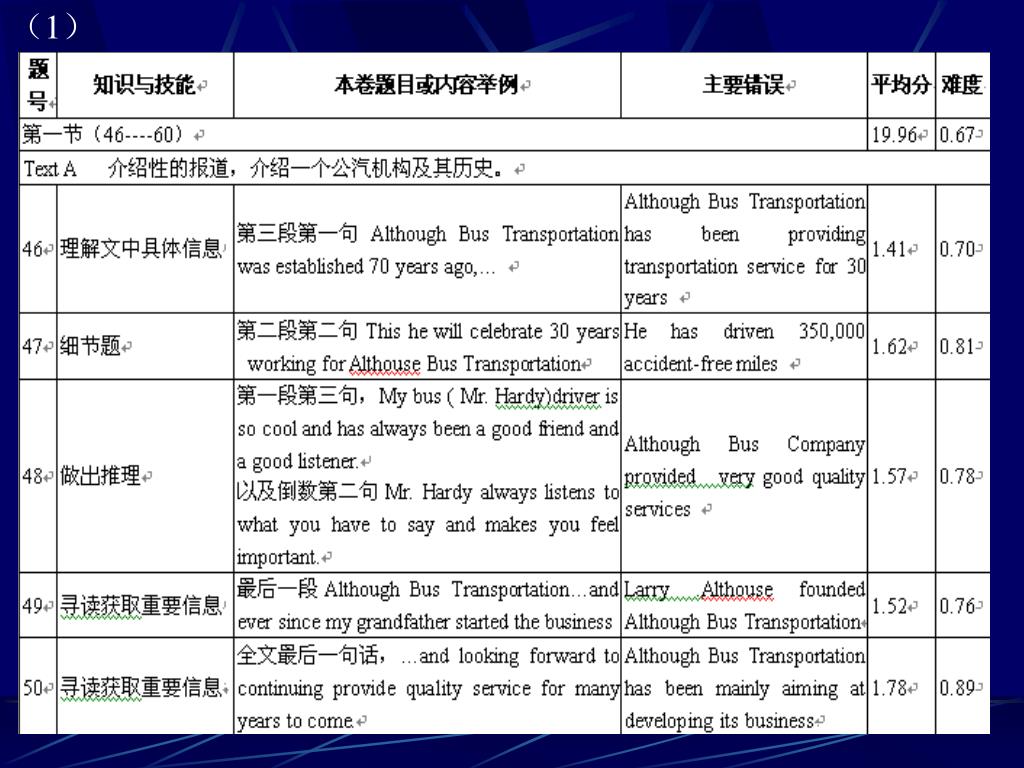 （1）

| 题号 | 知识与技能 | 本卷题目或内容举例 | 主要错误 | 平均分 | 难度 |
|---|---|---|---|---|---|
| 第一节（46----60） | | | | 19.96 | 0.67 |
| Text A 介绍性的报道，介绍一个公汽机构及其历史。 | | | | | |
| 46 | 理解文中具体信息 | 第三段第一句 Although Bus Transportation was established 70 years ago,… | Although Bus Transportation has been providing transportation service for 30 years | 1.41 | 0.70 |
| 47 | 细节题 | 第二段第二句 This he will celebrate 30 years working for Althouse Bus Transportation | He has driven 350,000 accident-free miles | 1.62 | 0.81 |
| 48 | 做出推理 | 第一段第三句，My bus ( Mr. Hardy)driver is so cool and has always been a good friend and a good listener. 以及倒数第二句 Mr. Hardy always listens to what you have to say and makes you feel important. | Although Bus Company provided very good quality services | 1.57 | 0.78 |
| 49 | 寻读获取重要信息 | 最后一段 Although Bus Transportation…and ever since my grandfather started the business | Larry Althouse founded Although Bus Transportation | 1.52 | 0.76 |
| 50 | 寻读获取重要信息 | 全文最后一句话，…and looking forward to continuing provide quality service for many years to come. | Although Bus Transportation has been mainly aiming at developing its business | 1.78 | 0.89 |